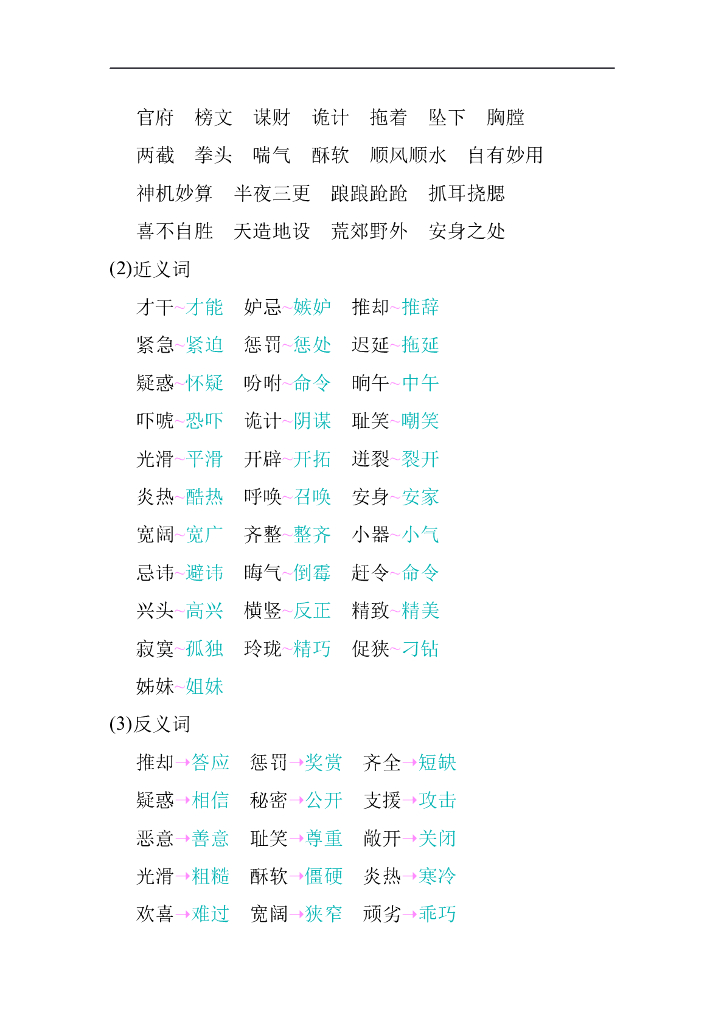 官府　榜文　谋财　诡计　拖着　坠下　胸膛

两截　拳头　喘气　酥软　顺风顺水　自有妙用

神机妙算　半夜三更　踉踉跄跄　抓耳挠腮

喜不自胜　天造地设　荒郊野外　安身之处

(2)近义词

才干~才能　妒忌~嫉妒　推却~推辞

紧急~紧迫　惩罚~惩处　迟延~拖延

疑惑~怀疑　吩咐~命令　晌午~中午

吓唬~恐吓　诡计~阴谋　耻笑~嘲笑

光滑~平滑　开辟~开拓　迸裂~裂开

炎热~酷热　呼唤~召唤　安身~安家

宽阔~宽广　齐整~整齐　小器~小气

忌讳~避讳　晦气~倒霉　赶令~命令

兴头~高兴　横竖~反正　精致~精美

寂寞~孤独　玲珑~精巧　促狭~刁钻

姊妹~姐妹

(3)反义词

推却→答应　惩罚→奖赏　齐全→短缺

疑惑→相信　秘密→公开　支援→攻击

恶意→善意　耻笑→尊重　敞开→关闭

光滑→粗糙　酥软→僵硬　炎热→寒冷

欢喜→难过　宽阔→狭窄　顽劣→乖巧